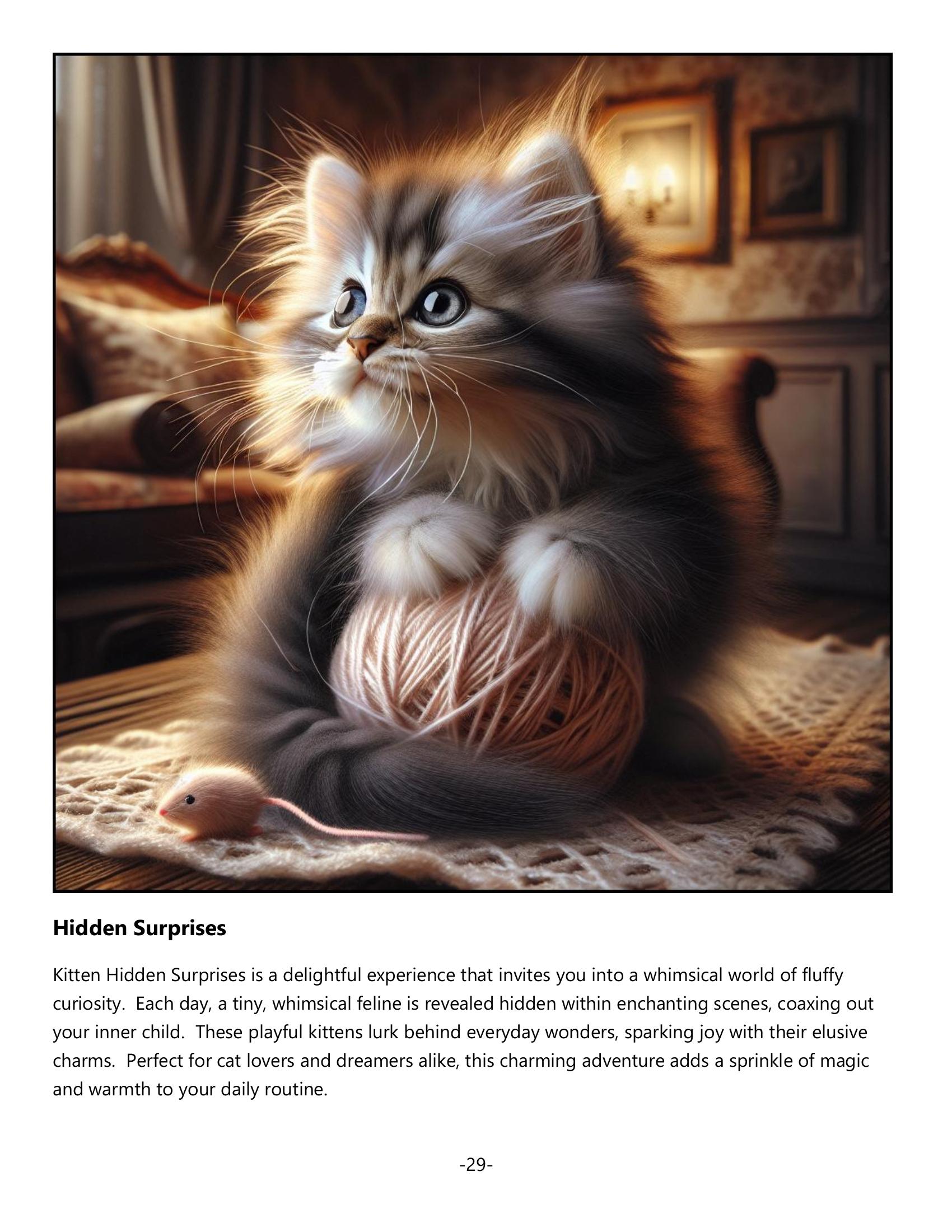 Hidden Surprises

Kitten Hidden Surprises is a delightful experience that invites you into a whimsical world of fluffy curiosity.  Each day, a tiny, whimsical feline is revealed hidden within enchanting scenes, coaxing out your inner child.  These playful kittens lurk behind everyday wonders, sparking joy with their elusive charms.  Perfect for cat lovers and dreamers alike, this charming adventure adds a sprinkle of magic and warmth to your daily routine.

-29-